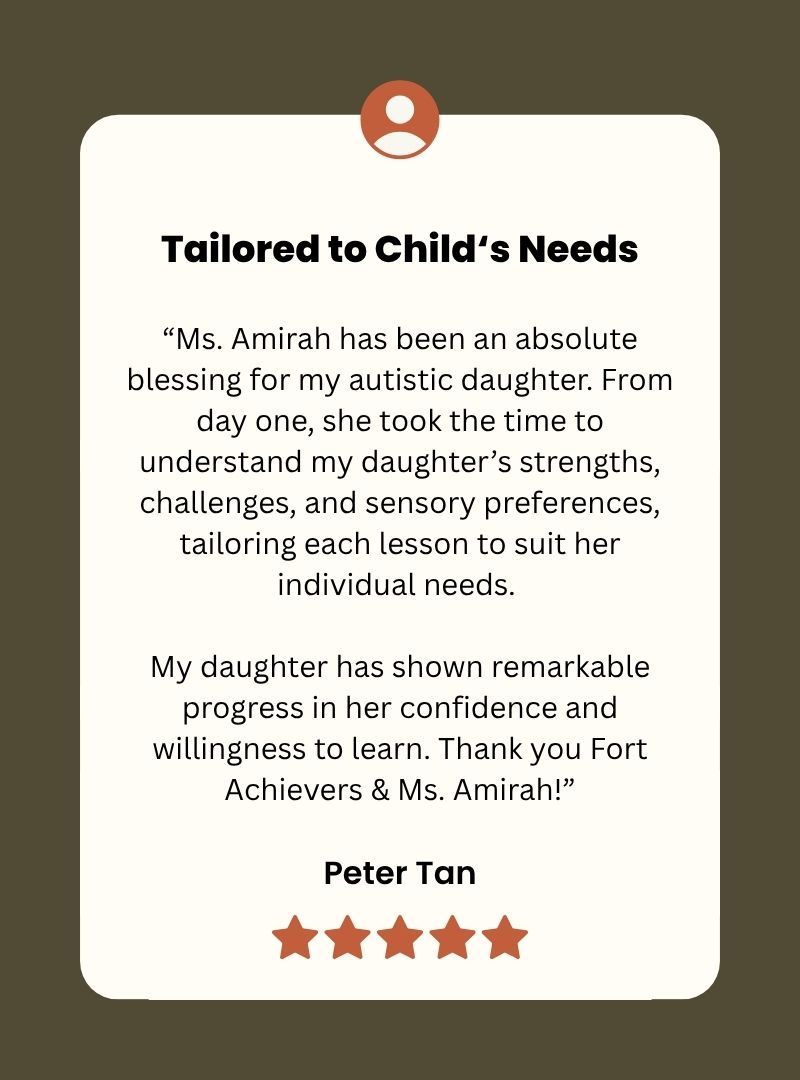 Tailored to Child's Needs

"Ms. Amirah has been an absolute blessing for my autistic daughter. From day one, she took the time to understand my daughter's strengths, challenges, and sensory preferences, tailoring each lesson to suit her individual needs.

My daughter has shown remarkable progress in her confidence and willingness to learn. Thank you Fort Achievers & Ms. Amirah!"

Peter Tan